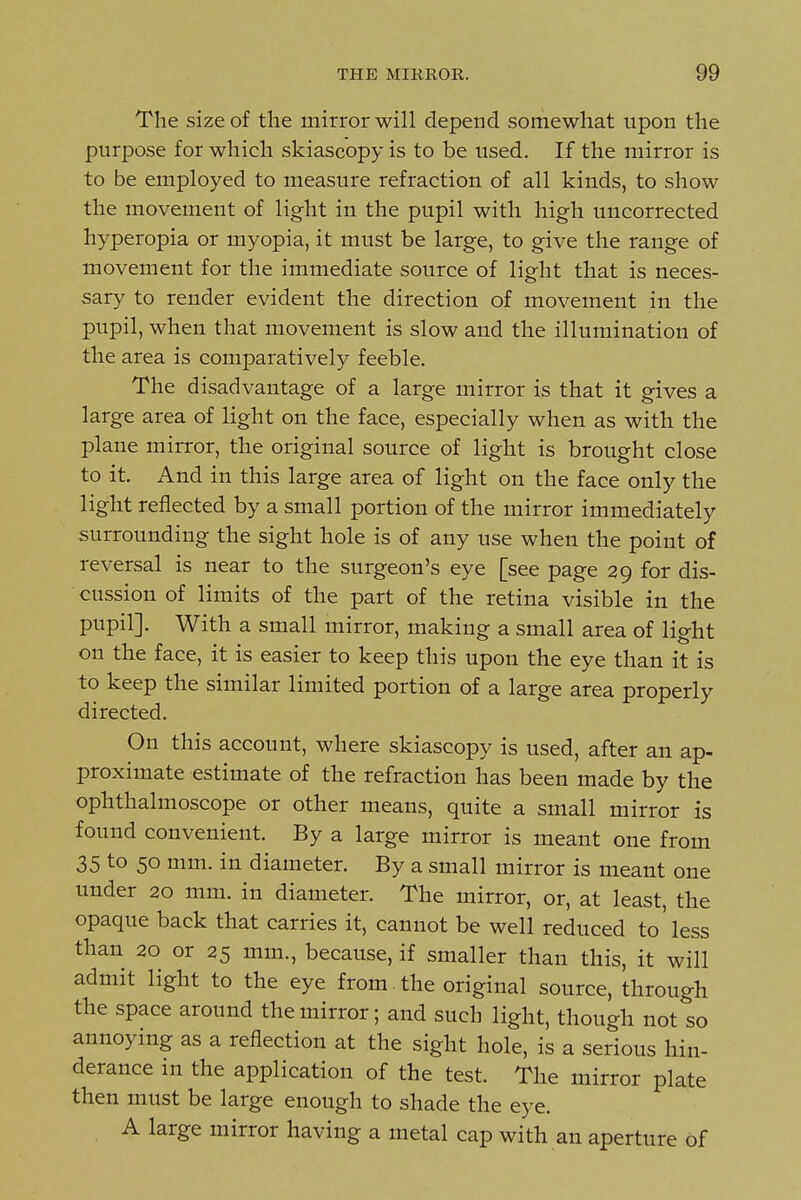 THE MIRROR. 99

The size of the mirror will depend somewhat upon the purpose for which skiascopy is to be used. If the mirror is to be employed to measure refraction of all kinds, to show the movement of light in the pupil with high uncorrected hyperopia or myopia, it must be large, to give the range of movement for the immediate source of light that is necessary to render evident the direction of movement in the pupil, when that movement is slow and the illumination of the area is comparatively feeble.

The disadvantage of a large mirror is that it gives a large area of light on the face, especially when as with the plane mirror, the original source of light is brought close to it. And in this large area of light on the face only the light reflected by a small portion of the mirror immediately surrounding the sight hole is of any use when the point of reversal is near to the surgeon's eye [see page 29 for discussion of limits of the part of the retina visible in the pupil]. With a small mirror, making a small area of light on the face, it is easier to keep this upon the eye than it is to keep the similar limited portion of a large area properly directed.

On this account, where skiascopy is used, after an approximate estimate of the refraction has been made by the ophthalmoscope or other means, quite a small mirror is found convenient. By a large mirror is meant one from 35 to 50 mm. in diameter. By a small mirror is meant one under 20 mm. in diameter. The mirror, or, at least, the opaque back that carries it, cannot be well reduced to less than 20 or 25 mm., because, if smaller than this, it will admit light to the eye from the original source, through the space around the mirror; and such light, though not so annoying as a reflection at the sight hole, is a serious hinderance in the application of the test. The mirror plate then must be large enough to shade the eye.

A large mirror having a metal cap with an aperture of